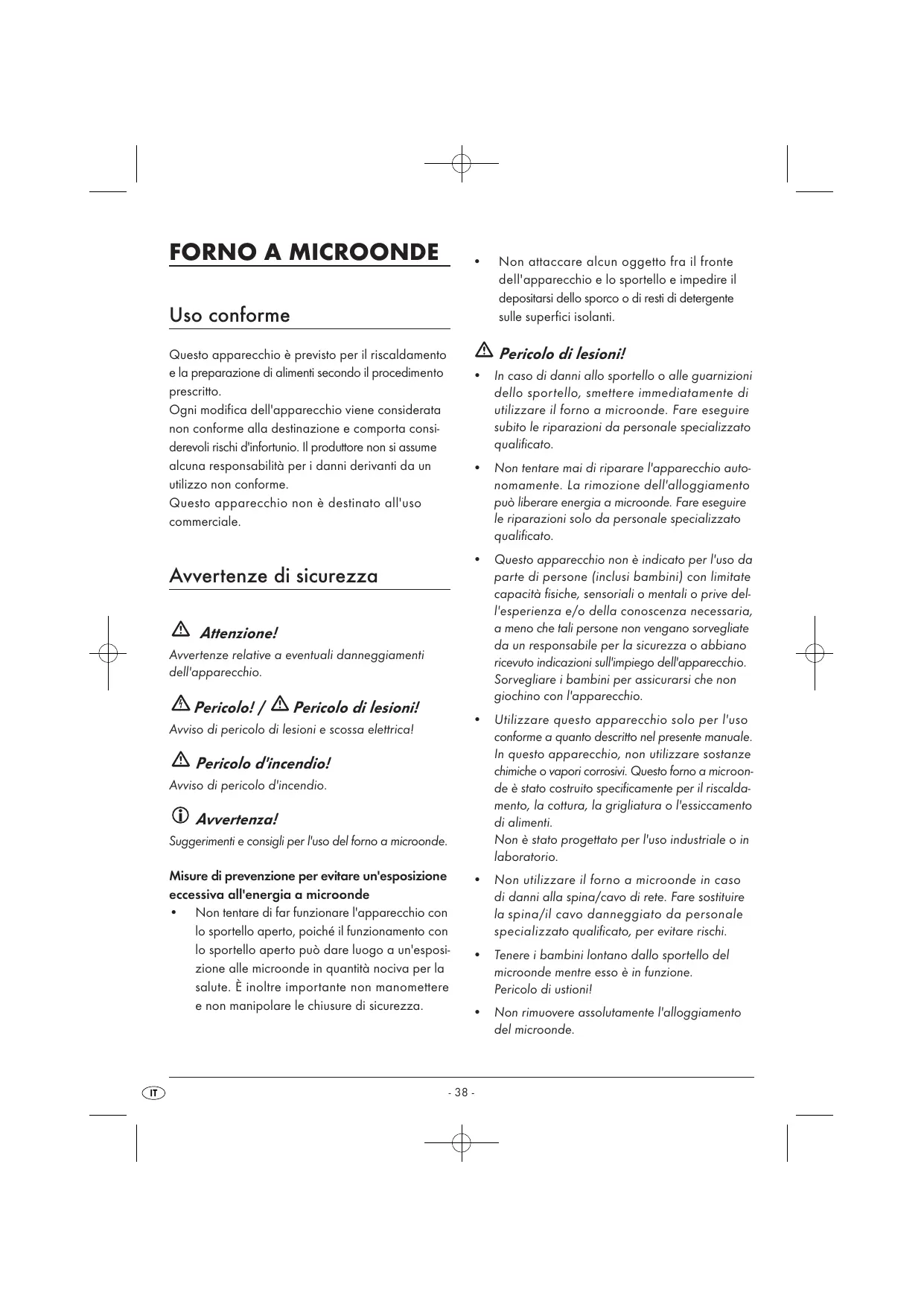 FORNO A MICROONDE

Uso conforme

Questo apparecchio è previsto per il riscaldamento e la preparazione di alimenti secondo il procedimento prescritto.
Ogni modifica dell'apparecchio viene considerata non conforme alla destinazione e comporta considerevoli rischi d'infortunio. Il produttore non si assume alcuna responsabilità per i danni derivanti da un utilizzo non conforme.
Questo apparecchio non è destinato all'uso commerciale.

Avvertenze di sicurezza

Attenzione!
Avvertenze relative a eventuali danneggiamenti dell'apparecchio.

Pericolo! / Pericolo di lesioni!
Avviso di pericolo di lesioni e scossa elettrica!

Pericolo d'incendio!
Avviso di pericolo d'incendio.

Avvertenza!
Suggerimenti e consigli per l'uso del forno a microonde.

Misure di prevenzione per evitare un'esposizione eccessiva all'energia a microonde
• Non tentare di far funzionare l'apparecchio con lo sportello aperto, poiché il funzionamento con lo sportello aperto può dare luogo a un'esposizione alle microonde in quantità nociva per la salute. È inoltre importante non manomettere e non manipolare le chiusure di sicurezza.
• Non attaccare alcun oggetto fra il fronte dell'apparecchio e lo sportello e impedire il depositarsi dello sporco o di resti di detergente sulle superfici isolanti.

Pericolo di lesioni!
• In caso di danni allo sportello o alle guarnizioni dello sportello, smettere immediatamente di utilizzare il forno a microonde. Fare eseguire subito le riparazioni da personale specializzato qualificato.
• Non tentare mai di riparare l'apparecchio autonomamente. La rimozione dell'alloggiamento può liberare energia a microonde. Fare eseguire le riparazioni solo da personale specializzato qualificato.
• Questo apparecchio non è indicato per l'uso da parte di persone (inclusi bambini) con limitate capacità fisiche, sensoriali o mentali o prive dell'esperienza e/o della conoscenza necessaria, a meno che tali persone non vengano sorvegliate da un responsabile per la sicurezza o abbiano ricevuto indicazioni sull'impiego dell'apparecchio. Sorvegliare i bambini per assicurarsi che non giochino con l'apparecchio.
• Utilizzare questo apparecchio solo per l'uso conforme a quanto descritto nel presente manuale. In questo apparecchio, non utilizzare sostanze chimiche o vapori corrosivi. Questo forno a microonde è stato costruito specificamente per il riscaldamento, la cottura, la grigliatura o l'essiccamento di alimenti.
Non è stato progettato per l'uso industriale o in laboratorio.
• Non utilizzare il forno a microonde in caso di danni alla spina/cavo di rete. Fare sostituire la spina/il cavo danneggiato da personale specializzato qualificato, per evitare rischi.
• Tenere i bambini lontano dallo sportello del microonde mentre esso è in funzione.
Pericolo di ustioni!
• Non rimuovere assolutamente l'alloggiamento del microonde.

IT
- 38 -